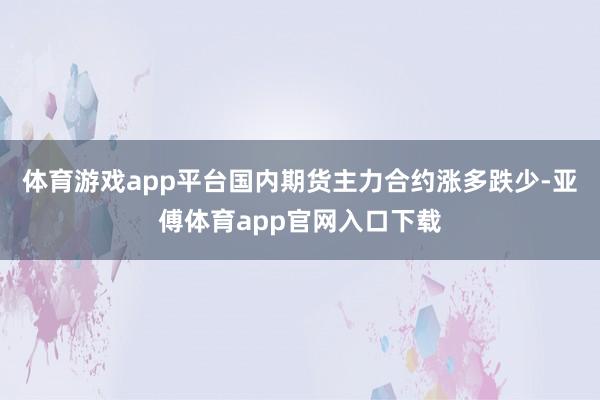 体育游戏app平台国内期货主力合约涨多跌少-亚傅体育app官网入口下载